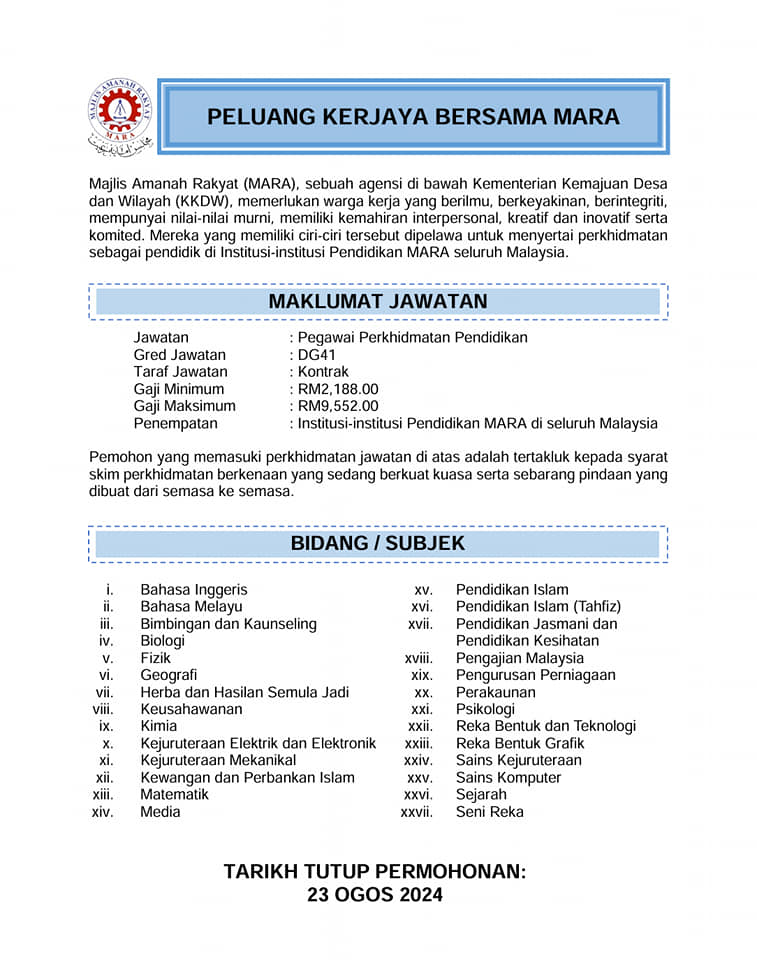 MAJLIS AMANAH RAKYAT
MARA

PELUANG KERJAYA BERSAMA MARA

Majlis Amanah Rakyat (MARA), sebuah agensi di bawah Kementerian Kemajuan Desa dan Wilayah (KKDW), memerlukan warga kerja yang berilmu, berkeyakinan, berintegriti, mempunyai nilai-nilai murni, memiliki kemahiran interpersonal, kreatif dan inovatif serta komited. Mereka yang memiliki ciri-ciri tersebut dipelawa untuk menyertai perkhidmatan sebagai pendidik di Institusi-institusi Pendidikan MARA seluruh Malaysia.

MAKLUMAT JAWATAN

Jawatan : Pegawai Perkhidmatan Pendidikan
Gred Jawatan : DG41
Taraf Jawatan : Kontrak
Gaji Minimum : RM2,188.00
Gaji Maksimum : RM9,552.00
Penempatan : Institusi-institusi Pendidikan MARA di seluruh Malaysia

Pemohon yang memasuki perkhidmatan jawatan di atas adalah tertakluk kepada syarat skim perkhidmatan berkenaan yang sedang berkuat kuasa serta sebarang pindaan yang dibuat dari semasa ke semasa.

BIDANG / SUBJEK

i. Bahasa Inggeris
ii. Bahasa Melayu
iii. Bimbingan dan Kaunseling
iv. Biologi
v. Fizik
vi. Geografi
vii. Herba dan Hasilan Semula Jadi
viii. Keusahawanan
ix. Kimia
x. Kejuruteraan Elektrik dan Elektronik
xi. Kejuruteraan Mekanikal
xii. Kewangan dan Perbankan Islam
xiii. Matematik
xiv. Media

xv. Pendidikan Islam
xvi. Pendidikan Islam (Tahfiz)
xvii. Pendidikan Jasmani dan Pendidikan Kesihatan
xviii. Pengajian Malaysia
xix. Pengurusan Perniagaan
xx. Perakaunan
xxi. Psikologi
xxii. Reka Bentuk dan Teknologi
xxiii. Reka Bentuk Grafik
xxiv. Sains Kejuruteraan
xxv. Sains Komputer
xxvi. Sejarah
xxvii. Seni Reka

TARIKH TUTUP PERMOHONAN:
23 OGOS 2024